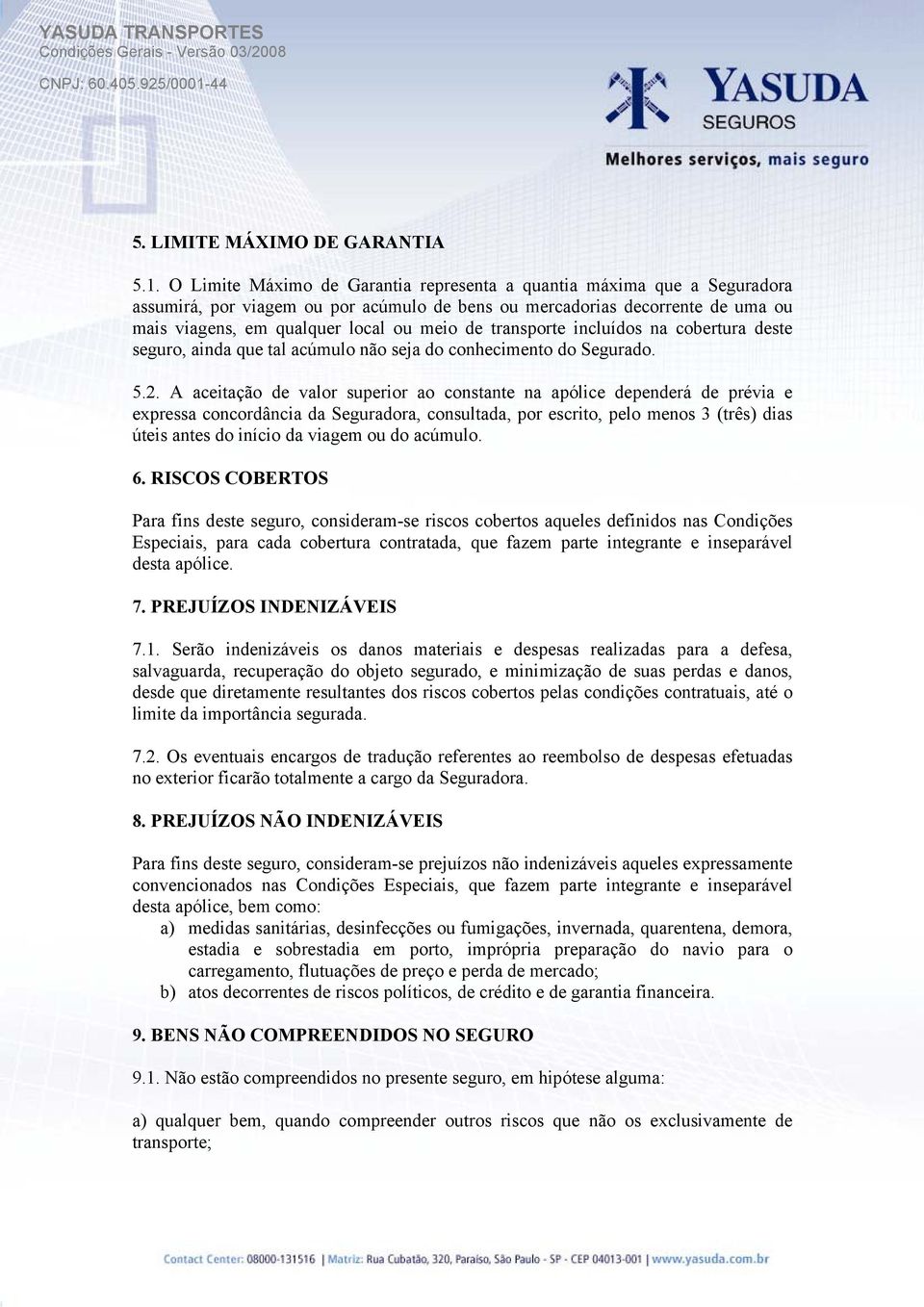 YASUDA TRANSPORTES
Condições Gerais - Versão 03/2008
CNPJ: 60.405.925/0001-44

YASUDA
SEGUROS
Melhores serviços, mais seguro

5. LIMITE MÁXIMO DE GARANTIA

5.1. O Limite Máximo de Garantia representa a quantia máxima que a Seguradora assumirá, por viagem ou por acúmulo de bens ou mercadorias decorrente de uma ou mais viagens, em qualquer local ou meio de transporte incluídos na cobertura deste seguro, ainda que tal acúmulo não seja do conhecimento do Segurado.

5.2. A aceitação de valor superior ao constante na apólice dependerá de prévia e expressa concordância da Seguradora, consultada, por escrito, pelo menos 3 (três) dias úteis antes do início da viagem ou do acúmulo.

6. RISCOS COBERTOS

Para fins deste seguro, consideram-se riscos cobertos aqueles definidos nas Condições Especiais, para cada cobertura contratada, que fazem parte integrante e inseparável desta apólice.

7. PREJUÍZOS INDENIZÁVEIS

7.1. Serão indenizáveis os danos materiais e despesas realizadas para a defesa, salvaguarda, recuperação do objeto segurado, e minimização de suas perdas e danos, desde que diretamente resultantes dos riscos cobertos pelas condições contratuais, até o limite da importância segurada.

7.2. Os eventuais encargos de tradução referentes ao reembolso de despesas efetuadas no exterior ficarão totalmente a cargo da Seguradora.

8. PREJUÍZOS NÃO INDENIZÁVEIS

Para fins deste seguro, consideram-se prejuízos não indenizáveis aqueles expressamente convencionados nas Condições Especiais, que fazem parte integrante e inseparável desta apólice, bem como:
a) medidas sanitárias, desinfecções ou fumigações, invernada, quarentena, demora, estadia e sobrestadia em porto, imprópria preparação do navio para o carregamento, flutuações de preço e perda de mercado;
b) atos decorrentes de riscos políticos, de crédito e de garantia financeira.

9. BENS NÃO COMPREENDIDOS NO SEGURO

9.1. Não estão compreendidos no presente seguro, em hipótese alguma:

a) qualquer bem, quando compreender outros riscos que não os exclusivamente de transporte;

Contact Center: 08000-131516 | Matriz: Rua Cubatão, 320, Paraíso, São Paulo - SP - CEP 04013-001 | www.yasuda.com.br